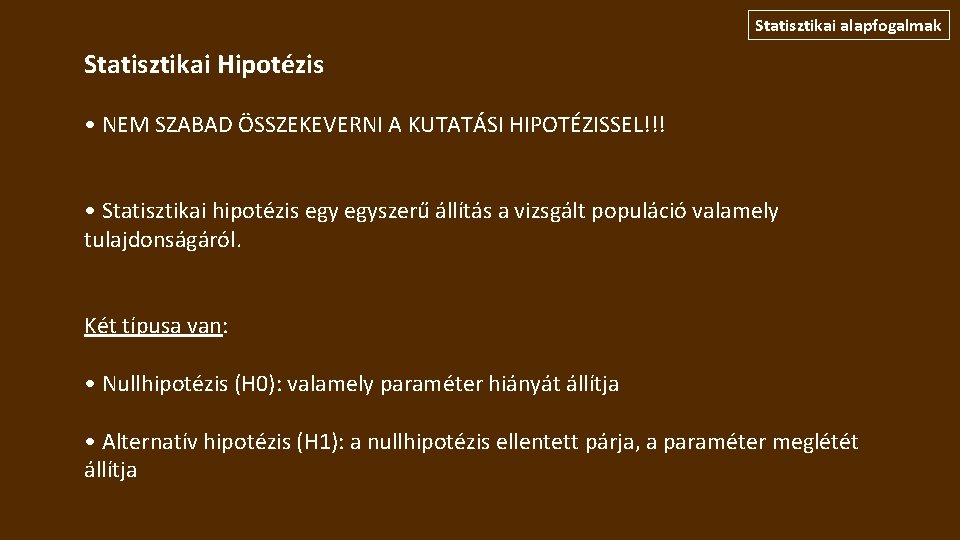 Statisztikai alapfogalmak

Statisztikai Hipotézis

• NEM SZABAD ÖSSZEKEVERNI A KUTATÁSI HIPOTÉZISSEL!!!

• Statisztikai hipotézis egy egyszerű állítás a vizsgált populáció valamely tulajdonságáról.

Két típusa van:

• Nullhipotézis (H0): valamely paraméter hiányát állítja

• Alternatív hipotézis (H1): a nullhipotézis ellentett párja, a paraméter meglétét állítja